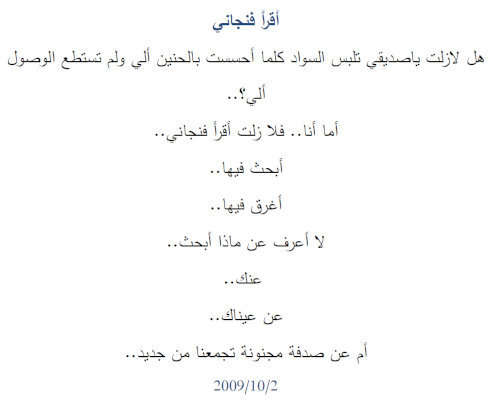 أقرأ فنجاني

هل لازلت ياصديقي تلبس السواد كلما أحسست بالحنين ألي ولم تستطع الوصول ألي؟..

أما أنا.. فلا زلت أقرأ فنجاني..

أبحث فيها..

أغرق فيها..

لا أعرف عن ماذا أبحث..

عنك..

عن عيناك..

أم عن صدفة مجنونة تجمعنا من جديد..

2009/10/2